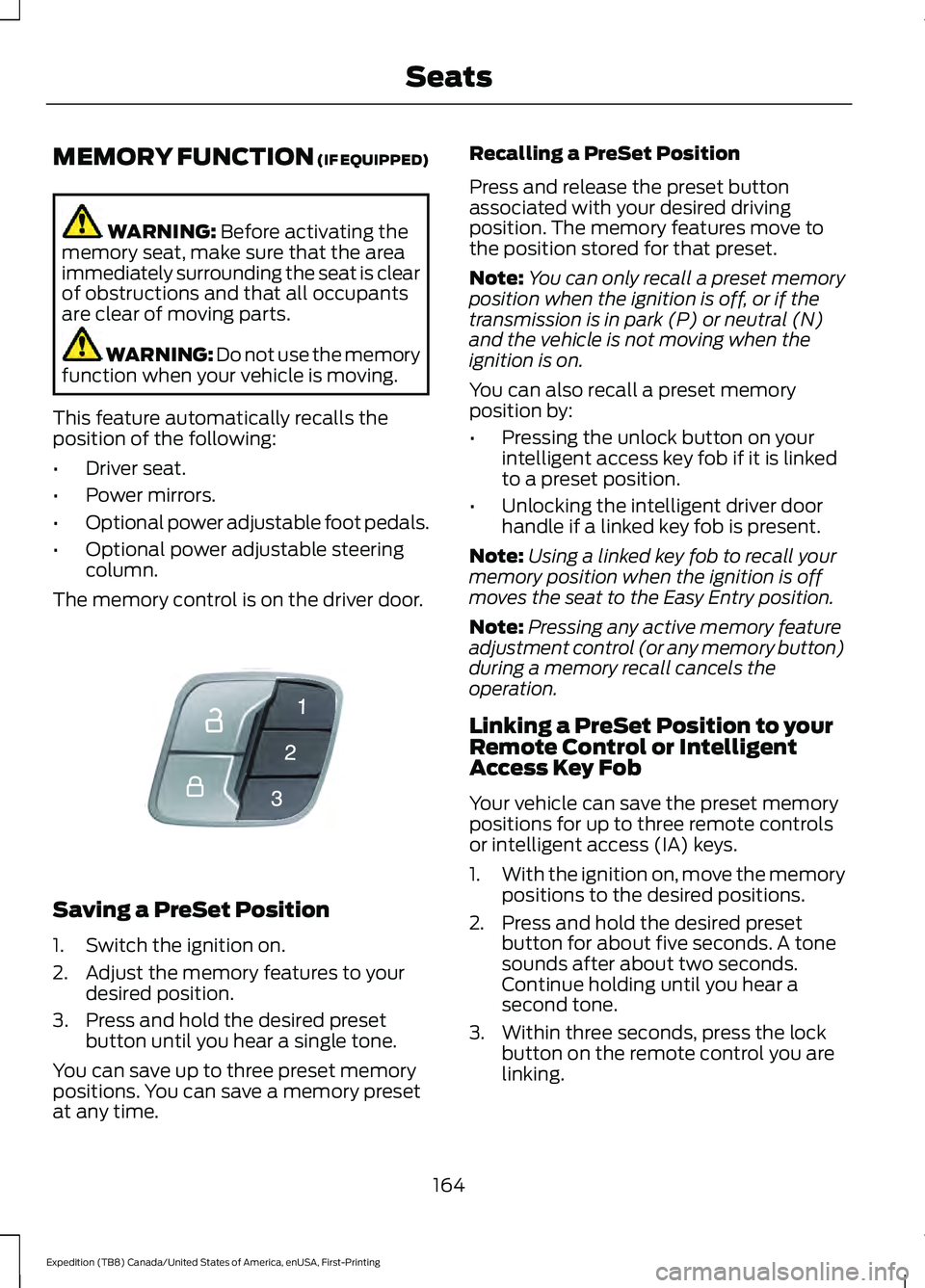 Seats

MEMORY FUNCTION (IF EQUIPPED)

WARNING: Before activating the memory seat, make sure that the area immediately surrounding the seat is clear of obstructions and that all occupants are clear of moving parts.

WARNING: Do not use the memory function when your vehicle is moving.

This feature automatically recalls the position of the following:

• Driver seat.
• Power mirrors.
• Optional power adjustable foot pedals.
• Optional power adjustable steering column.

The memory control is on the driver door.

1
2
3

Saving a PreSet Position

1. Switch the ignition on.
2. Adjust the memory features to your desired position.
3. Press and hold the desired preset button until you hear a single tone.

You can save up to three preset memory positions. You can save a memory preset at any time.

Recalling a PreSet Position

Press and release the preset button associated with your desired driving position. The memory features move to the position stored for that preset.

Note: You can only recall a preset memory position when the ignition is off, or if the transmission is in park (P) or neutral (N) and the vehicle is not moving when the ignition is on.

You can also recall a preset memory position by:

• Pressing the unlock button on your intelligent access key fob if it is linked to a preset position.
• Unlocking the intelligent driver door handle if a linked key fob is present.

Note: Using a linked key fob to recall your memory position when the ignition is off moves the seat to the Easy Entry position.

Note: Pressing any active memory feature adjustment control (or any memory button) during a memory recall cancels the operation.

Linking a PreSet Position to your Remote Control or Intelligent Access Key Fob

Your vehicle can save the preset memory positions for up to three remote controls or intelligent access (IA) keys.

1. With the ignition on, move the memory positions to the desired positions.
2. Press and hold the desired preset button for about five seconds. A tone sounds after about two seconds. Continue holding until you hear a second tone.
3. Within three seconds, press the lock button on the remote control you are linking.

164

Expedition (TB8) Canada/United States of America, enUSA, First-Printing

carmanualsonline.info